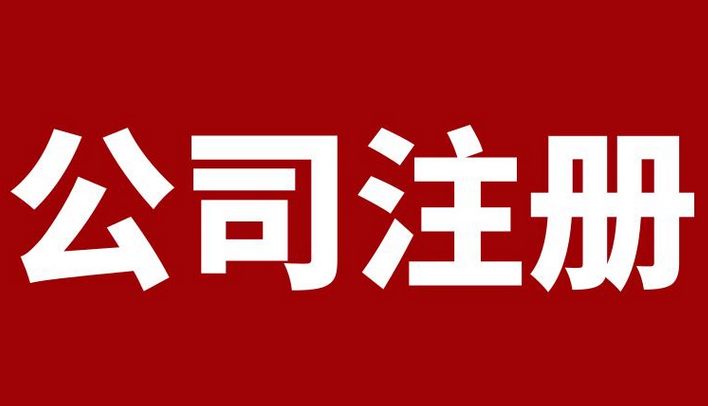 公司注册